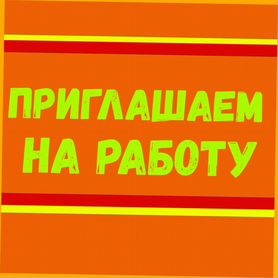 ПРИГЛАШАЕМ НА РАБОТУ